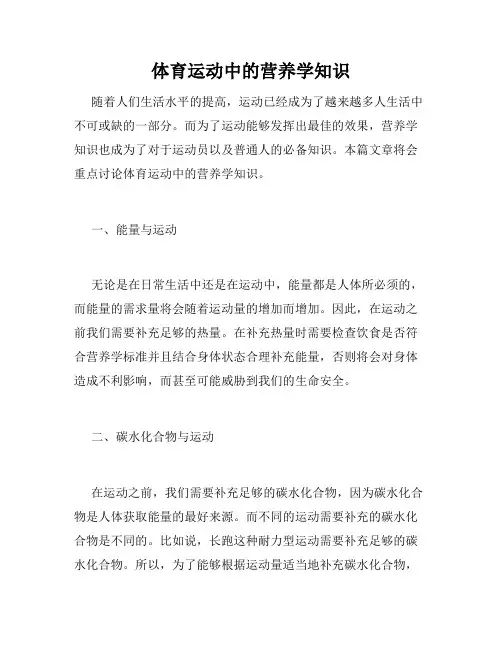 体育运动中的营养学知识

随着人们生活水平的提高，运动已经成为了越来越多人生活中不可或缺的一部分。而为了运动能够发挥出最佳的效果，营养学知识也成为了对于运动员以及普通人的必备知识。本篇文章将会重点讨论体育运动中的营养学知识。

一、能量与运动

无论是在日常生活中还是在运动中，能量都是人体所必须的，而能量的需求量将会随着运动量的增加而增加。因此，在运动之前我们需要补充足够的热量。在补充热量时需要检查饮食是否符合营养学标准并且结合身体状态合理补充能量，否则将会对身体造成不利影响，而甚至可能威胁到我们的生命安全。

二、碳水化合物与运动

在运动之前，我们需要补充足够的碳水化合物，因为碳水化合物是人体获取能量的最好来源。而不同的运动需要补充的碳水化合物是不同的。比如说，长跑这种耐力型运动需要补充足够的碳水化合物。所以，为了能够根据运动量适当地补充碳水化合物，